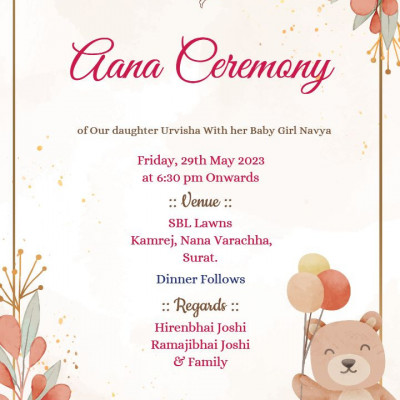 Aana Ceremony

of Our daughter Urvisha With her Baby Girl Navya

Friday, 29th May 2023
at 6:30 pm Onwards

:: Venue ::

SBL Lawns
Kamrej, Nana Varachha,
Surat.

Dinner Follows

:: Regards ::

Hirenbhai Joshi
Ramajibhai Joshi
& Family